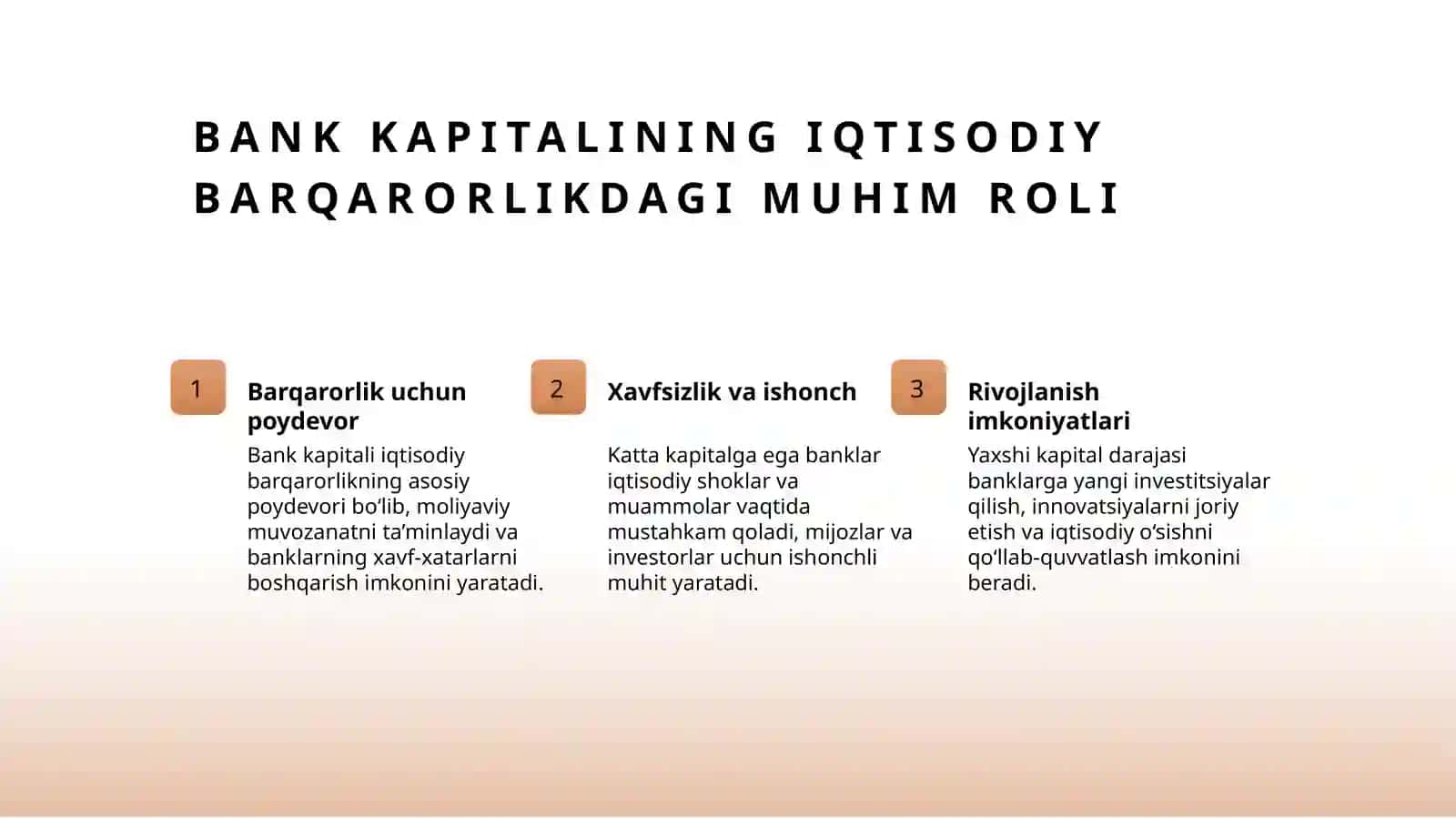 BANK KAPITALINING IQTISODIY BARQARORLIKDAGI MUHIM ROLI

1

Barqarorlik uchun poydevor

Bank kapitali iqtisodiy barqarorlikning asosiy poydevori bo‘lib, moliyaviy muvozanatni ta’minlaydi va banklarning xavf-xatarlarni boshqarish imkonini yaratadi.

2

Xavfsizlik va ishonch

Katta kapitalga ega banklar iqtisodiy shoklar va muammolar vaqtida mustahkam qoladi, mijozlar va investorlar uchun ishonchli muhit yaratadi.

3

Rivojlanish imkoniyatlari

Yaxshi kapital darajasi banklarga yangi investitsiyalar qilish, innovatsiyalarni joriy etish va iqtisodiy o‘sishni qo‘llab-quvvatlash imkonini beradi.